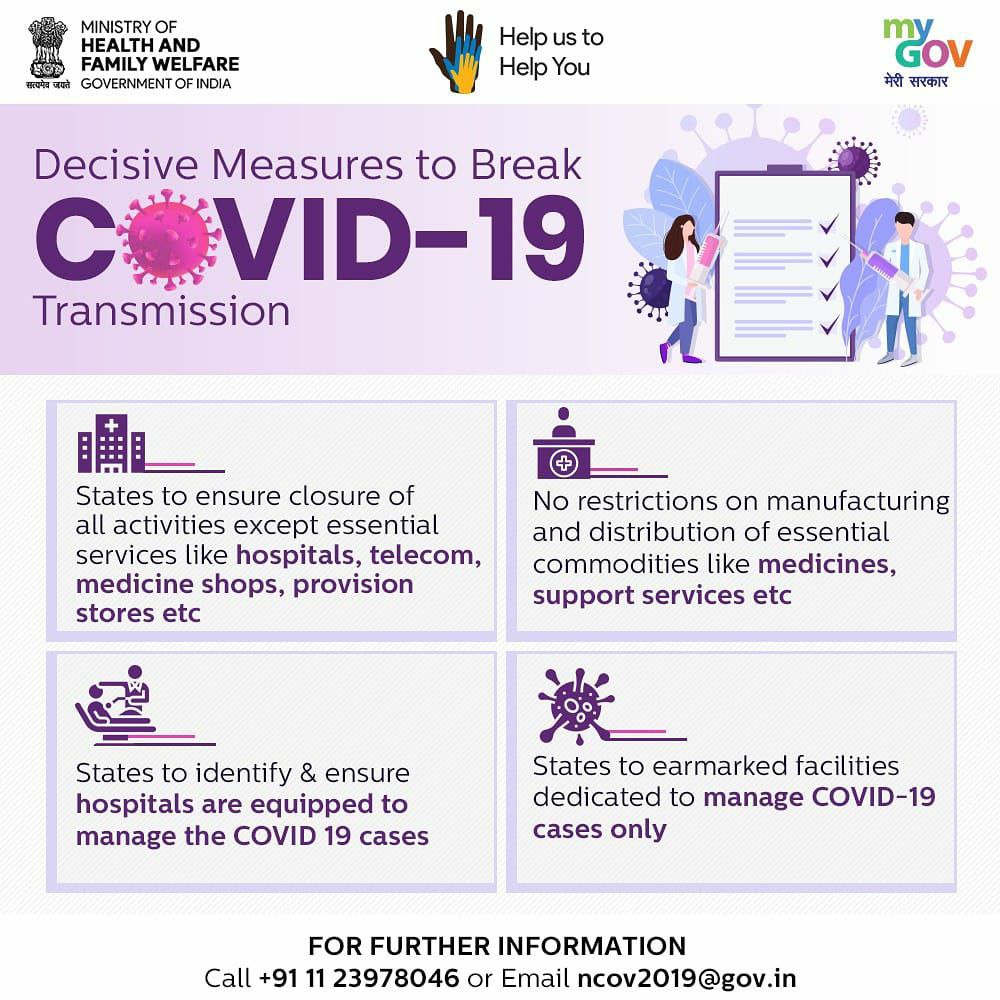 सत्यमेव जयते
MINISTRY OF
HEALTH AND
FAMILY WELFARE
GOVERNMENT OF INDIA

Help us to
Help You

my GOV
मेरी सरकार

Decisive Measures to Break
COVID-19
Transmission

States to ensure closure of all activities except essential services like hospitals, telecom, medicine shops, provision stores etc

No restrictions on manufacturing and distribution of essential commodities like medicines, support services etc

States to identify & ensure hospitals are equipped to manage the COVID 19 cases

States to earmarked facilities dedicated to manage COVID-19 cases only

FOR FURTHER INFORMATION
Call +91 11 23978046 or Email ncov2019@gov.in